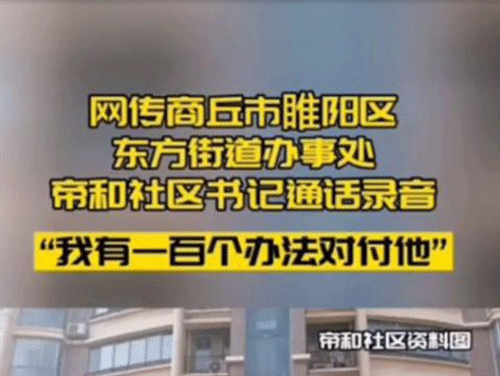 网传商丘市睢阳区
东方街道办事处
帝和社区书记通话录音

“我有一百个办法对付他”

帝和社区资料图